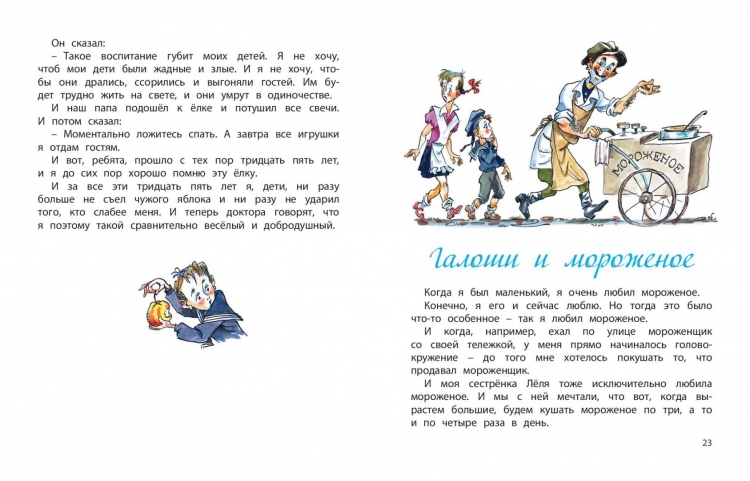 Он сказал:
– Такое воспитание губит моих детей. Я не хочу, чтоб мои дети были жадные и злые. И я не хочу, чтобы они дрались, ссорились и выгоняли гостей. Им будет трудно жить на свете, и они умрут в одиночестве.
И наш папа подошёл к ёлке и потушил все свечи. И потом сказал:
– Моментально ложитесь спать. А завтра все игрушки я отдам гостям.
И вот, ребята, прошло с тех пор тридцать пять лет, и я до сих пор хорошо помню эту ёлку.
И за все эти тридцать пять лет я, дети, ни разу больше не съел чужого яблока и ни разу не ударил того, кто слабее меня. И теперь доктора говорят, что я поэтому такой сравнительно весёлый и добродушный.

МОРОЖЕНОЕ

Галоши и мороженое

Когда я был маленький, я очень любил мороженое.
Конечно, я его и сейчас люблю. Но тогда это было что-то особенное – так я любил мороженое.
И когда, например, ехал по улице мороженщик со своей тележкой, у меня прямо начиналось головокружение – до того мне хотелось покушать то, что продавал мороженщик.
И моя сестрёнка Лёля тоже исключительно любила мороженое. И мы с ней мечтали, что вот, когда вырастем большие, будем кушать мороженое по три, а то и по четыре раза в день.

23